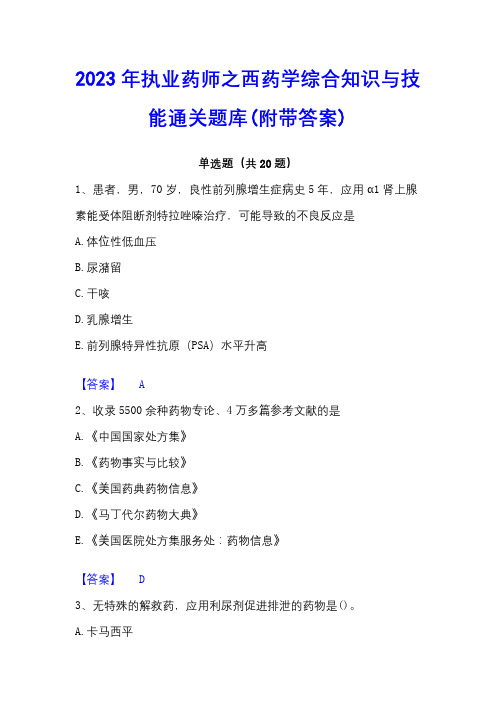 2023年执业药师之西药学综合知识与技能通关题库(附带答案)

单选题（共20题）

1、患者，男，70岁，良性前列腺增生症病史5年，应用α1肾上腺素能受体阻断剂特拉唑嗪治疗，可能导致的不良反应是

A.体位性低血压

B.尿潴留

C.干咳

D.乳腺增生

E.前列腺特异性抗原（PSA）水平升高

【答案】 A

2、收录5500余种药物专论、4万多篇参考文献的是

A.《中国国家处方集》

B.《药物事实与比较》

C.《美国药典药物信息》

D.《马丁代尔药物大典》

E.《美国医院处方集服务处：药物信息》

【答案】 D

3、无特殊的解救药，应用利尿剂促进排泄的药物是()。

A.卡马西平